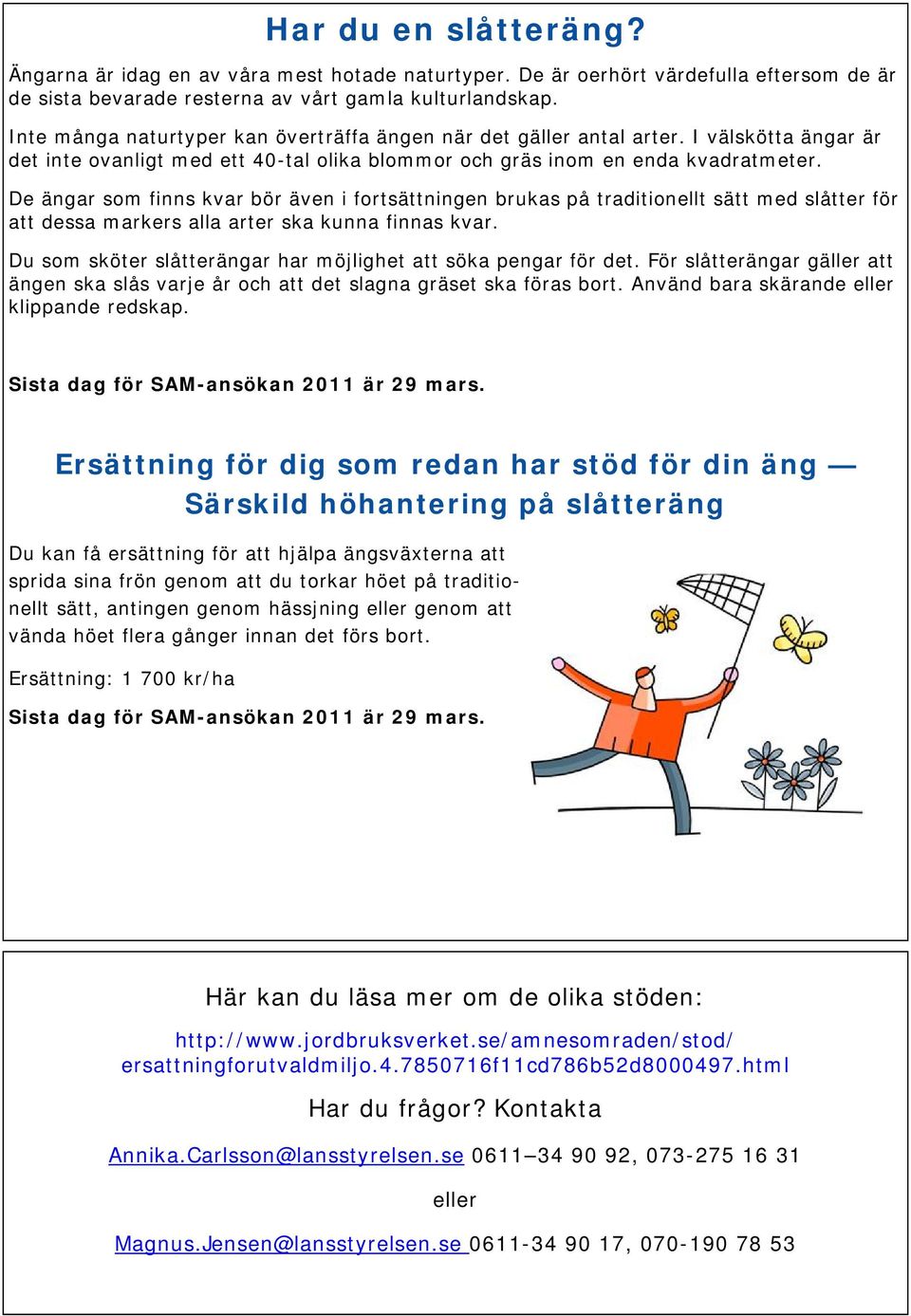 Har du en slåtteräng?

Ängarna är idag en av våra mest hotade naturtyper. De är oerhört värdefulla eftersom de är de sista bevarade resterna av vårt gamla kulturlandskap.

Inte många naturtyper kan överträffa ängen när det gäller antal arter. I välskötta ängar är det inte ovanligt med ett 40-tal olika blommor och gräs inom en enda kvadratmeter.

De ängar som finns kvar bör även i fortsättningen brukas på traditionellt sätt med slåtter för att dessa markers alla arter ska kunna finnas kvar.

Du som sköter slåtterängar har möjlighet att söka pengar för det. För slåtterängar gäller att ängen ska slås varje år och att det slagna gräset ska föras bort. Använd bara skärande eller klippande redskap.

Sista dag för SAM-ansökan 2011 är 29 mars.

Ersättning för dig som redan har stöd för din äng — Särskild höhantering på slåtteräng

Du kan få ersättning för att hjälpa ängsväxterna att sprida sina frön genom att du torkar höet på traditionellt sätt, antingen genom hässjning eller genom att vända höet flera gånger innan det förs bort.

Ersättning: 1 700 kr/ha

Sista dag för SAM-ansökan 2011 är 29 mars.

Här kan du läsa mer om de olika stöden:

http://www.jordbruksverket.se/amnesomraden/stod/ersattningforutvaldmiljo.4.7850716f11cd786b52d8000497.html

Har du frågor? Kontakta

Annika.Carlsson@lansstyrelsen.se 0611—34 90 92, 073-275 16 31

eller

Magnus.Jensen@lansstyrelsen.se 0611-34 90 17, 070-190 78 53